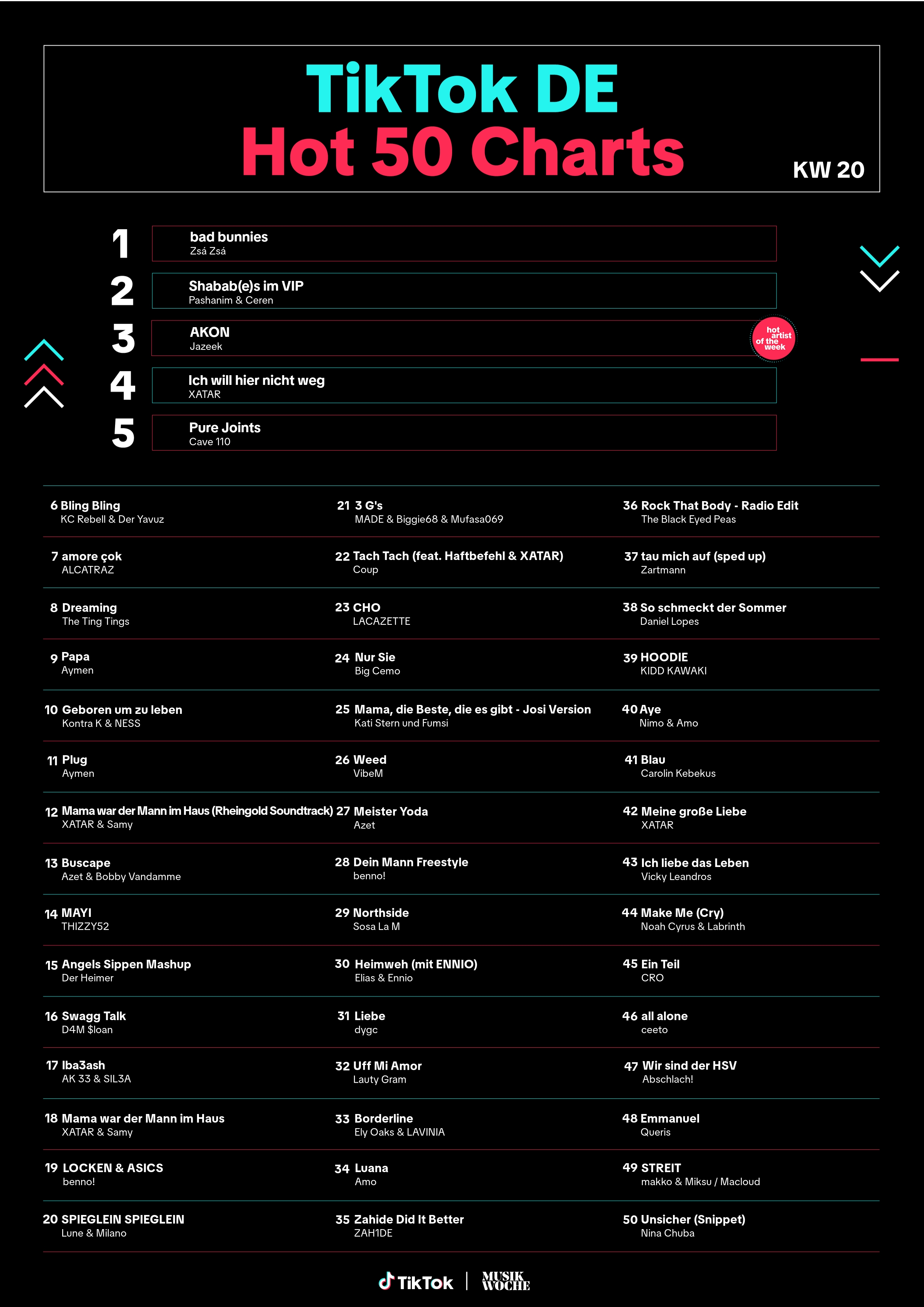 TikTok DE
Hot 50 Charts
KW 20

1 bad bunnies
Zsá Zsá

2 Shabab(e)s im VIP
Pashanim & Ceren

3 AKON
Jazeek

hot artist of the week

4 Ich will hier nicht weg
XATAR

5 Pure Joints
Cave 110

6 Bling Bling
KC Rebell & Der Yavuz

7 amore çok
ALCATRAZ

8 Dreaming
The Ting Tings

9 Papa
Aymen

10 Geboren um zu leben
Kontra K & NESS

11 Plug
Aymen

12 Mama war der Mann im Haus (Rheingold Soundtrack)
XATAR & Samy

13 Buscape
Azet & Bobby Vandamme

14 MAYI
THIZZY52

15 Angels Sippen Mashup
Der Heimer

16 Swagg Talk
D4M $loan

17 Iba3ash
AK 33 & SIL3A

18 Mama war der Mann im Haus
XATAR & Samy

19 LOCKEN & ASICS
benno!

20 SPIEGLEIN SPIEGLEIN
Lune & Milano

21 3 G's
MADE & Biggie68 & Mufasa069

22 Tach Tach (feat. Haftbefehl & XATAR)
Coup

23 CHO
LACAZETTE

24 Nur Sie
Big Cemo

25 Mama, die Beste, die es gibt - Josi Version
Kati Stern und Fumsi

26 Weed
VibeM

27 Meister Yoda
Azet

28 Dein Mann Freestyle
benno!

29 Northside
Sosa La M

30 Heimweh (mit ENNIO)
Elias & Ennio

31 Liebe
dygc

32 Uff Mi Amor
Lauty Gram

33 Borderline
Ely Oaks & LAVINIA

34 Luana
Amo

35 Zahide Did It Better
ZAH1DE

36 Rock That Body - Radio Edit
The Black Eyed Peas

37 tau mich auf (sped up)
Zartmann

38 So schmeckt der Sommer
Daniel Lopes

39 HOODIE
KIDD KAWAKI

40 Aye
Nimo & Amo

41 Blau
Carolin Kebekus

42 Meine große Liebe
XATAR

43 Ich liebe das Leben
Vicky Leandros

44 Make Me (Cry)
Noah Cyrus & Labrinth

45 Ein Teil
CRO

46 all alone
ceeto

47 Wir sind der HSV
Abschlach!

48 Emmanuel
Queris

49 STREIT
makko & Miksu / Macloud

50 Unsicher (Snippet)
Nina Chuba

TikTok | MUSIK WOCHE